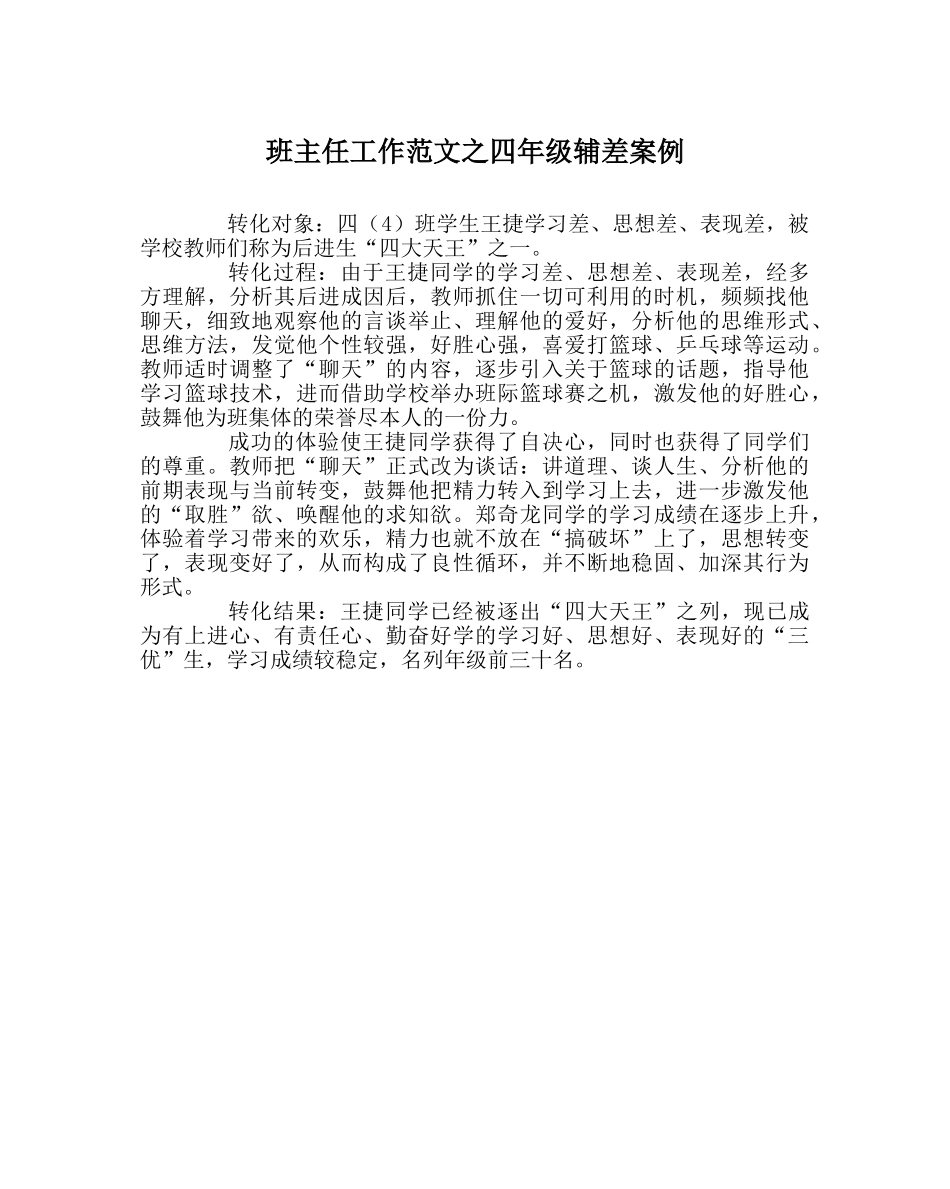 班主任工作范文之四年级辅差案例

转化对象：四（4）班学生王捷学习差、思想差、表现差，被学校教师们称为后进生“四大天王”之一。

转化过程：由于王捷同学的学习差、思想差、表现差，经多方理解，分析其后进成因后，教师抓住一切可利用的时机，频频找他聊天，细致地观察他的言谈举止、理解他的爱好，分析他的思维形式、思维方法，发觉他个性较强，好胜心强，喜爱打篮球、乒乓球等运动。教师适时调整了“聊天”的内容，逐步引入关于篮球的话题，指导他学习篮球技术，进而借助学校举办班际篮球赛之机，激发他的好胜心，鼓舞他为班集体的荣誉尽本人的一份力。

成功的体验使王捷同学获得了自决心，同时也获得了同学们的尊重。教师把“聊天”正式改为谈话：讲道理、谈人生、分析他的前期表现与当前转变，鼓舞他把精力转入到学习上去，进一步激发他的“取胜”欲、唤醒他的求知欲。郑奇龙同学的学习成绩在逐步上升，体验着学习带来的欢乐，精力也就不放在“搞破坏”上了，思想转变了，表现变好了，从而构成了良性循环，并不断地稳固、加深其行为形式。

转化结果：王捷同学已经被逐出“四大天王”之列，现已成为有上进心、有责任心、勤奋好学的学习好、思想好、表现好的“三优”生，学习成绩较稳定，名列年级前三十名。